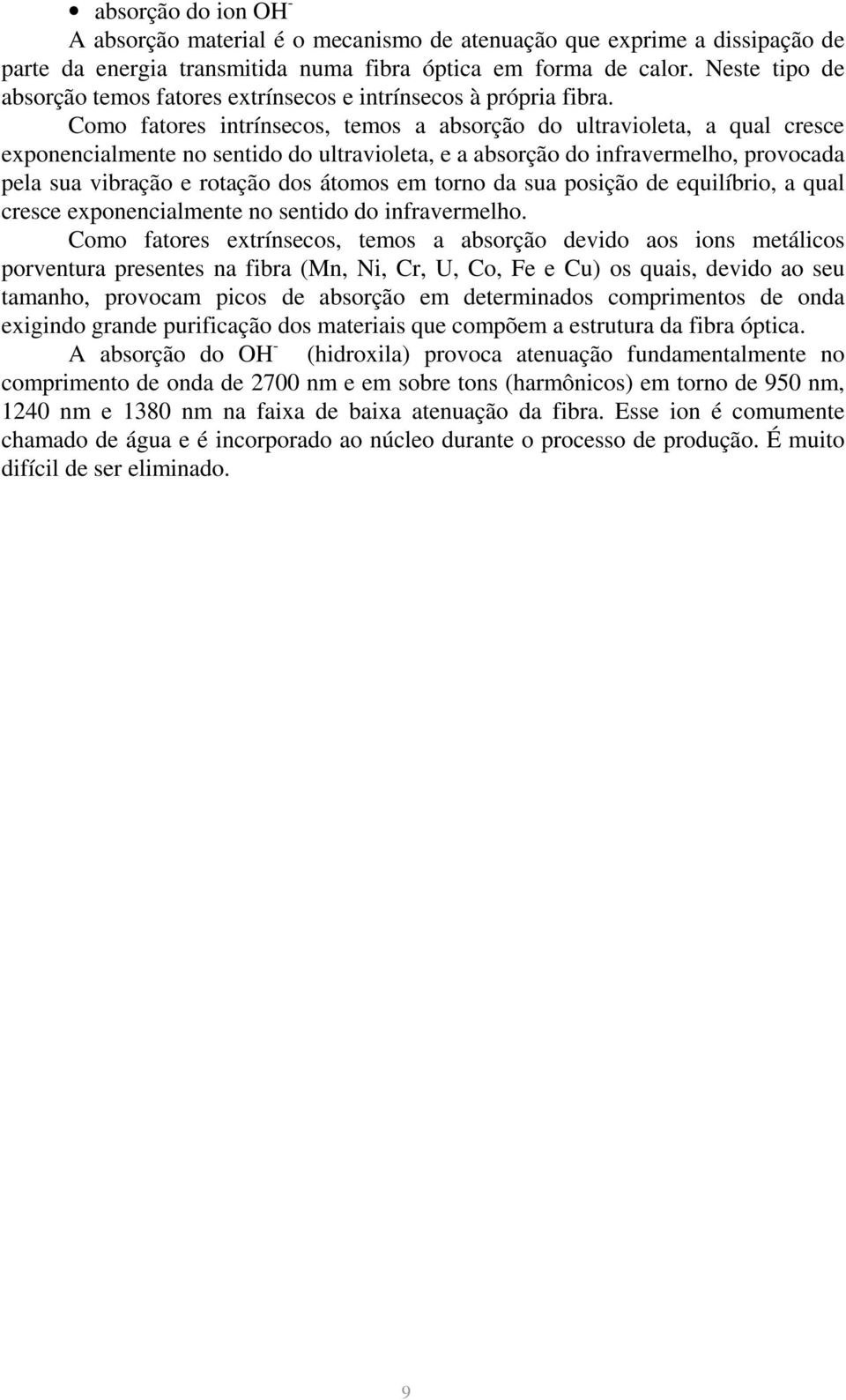 • absorção do ion $OH^-$

A absorção material é o mecanismo de atenuação que exprime a dissipação de parte da energia transmitida numa fibra óptica em forma de calor. Neste tipo de absorção temos fatores extrínsecos e intrínsecos à própria fibra.

Como fatores intrínsecos, temos a absorção do ultravioleta, a qual cresce exponencialmente no sentido do ultravioleta, e a absorção do infravermelho, provocada pela sua vibração e rotação dos átomos em torno da sua posição de equilíbrio, a qual cresce exponencialmente no sentido do infravermelho.

Como fatores extrínsecos, temos a absorção devido aos ions metálicos porventura presentes na fibra (Mn, Ni, Cr, U, Co, Fe e Cu) os quais, devido ao seu tamanho, provocam picos de absorção em determinados comprimentos de onda exigindo grande purificação dos materiais que compõem a estrutura da fibra óptica.

A absorção do $OH^-$ (hidroxila) provoca atenuação fundamentalmente no comprimento de onda de 2700 nm e em sobre tons (harmônicos) em torno de 950 nm, 1240 nm e 1380 nm na faixa de baixa atenuação da fibra. Esse ion é comumente chamado de água e é incorporado ao núcleo durante o processo de produção. É muito difícil de ser eliminado.

9